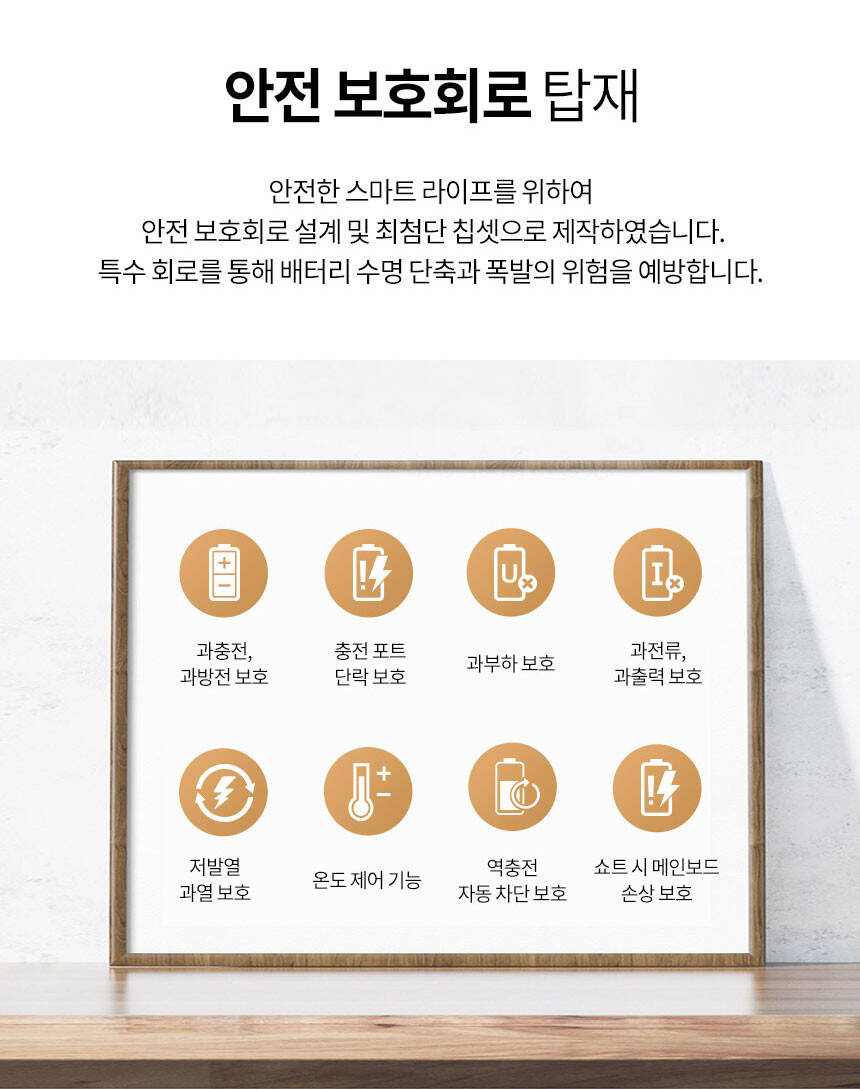 안전 보호회로 탑재

안전한 스마트 라이프를 위하여
안전 보호회로 설계 및 최첨단 칩셋으로 제작하였습니다.
특수 회로를 통해 배터리 수명 단축과 폭발의 위험을 예방합니다.

과충전,
과방전 보호

충전 포트
단락 보호

과부하 보호

과전류,
과출력 보호

저발열
과열 보호

온도 제어 기능

역충전
자동 차단 보호

쇼트 시 메인보드
손상 보호